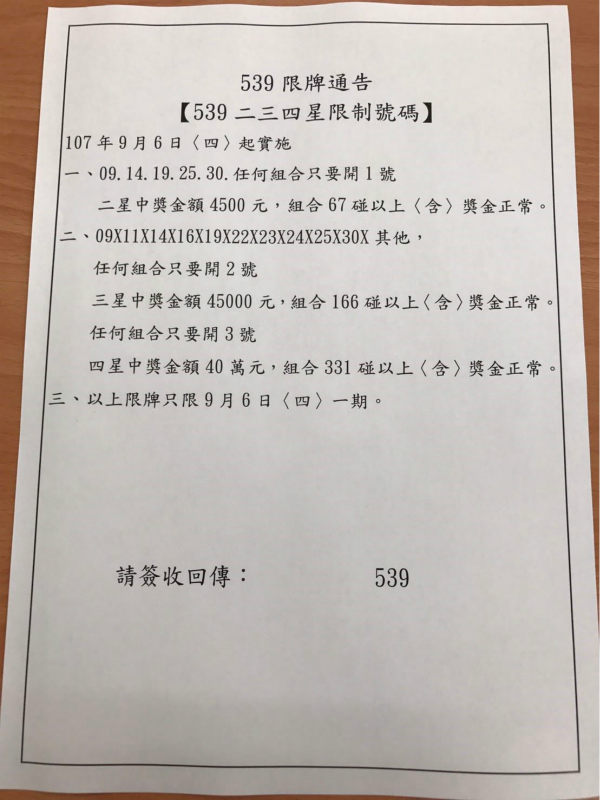 539 限牌通告
【539 二三四星限制號碼】
107 年 9 月 6 日〈四〉起實施
一、09.14.19.25.30.任何組合只要開 1 號
二星中獎金額 4500 元，組合 67 碰以上〈含〉獎金正常。
二、09X11X14X16X19X22X23X24X25X30X 其他，
任何組合只要開 2 號
三星中獎金額 45000 元，組合 166 碰以上〈含〉獎金正常。
任何組合只要開 3 號
四星中獎金額 40 萬元，組合 331 碰以上〈含〉獎金正常。
三、以上限牌只限 9 月 6 日〈四〉一期。

請簽收回傳： 539